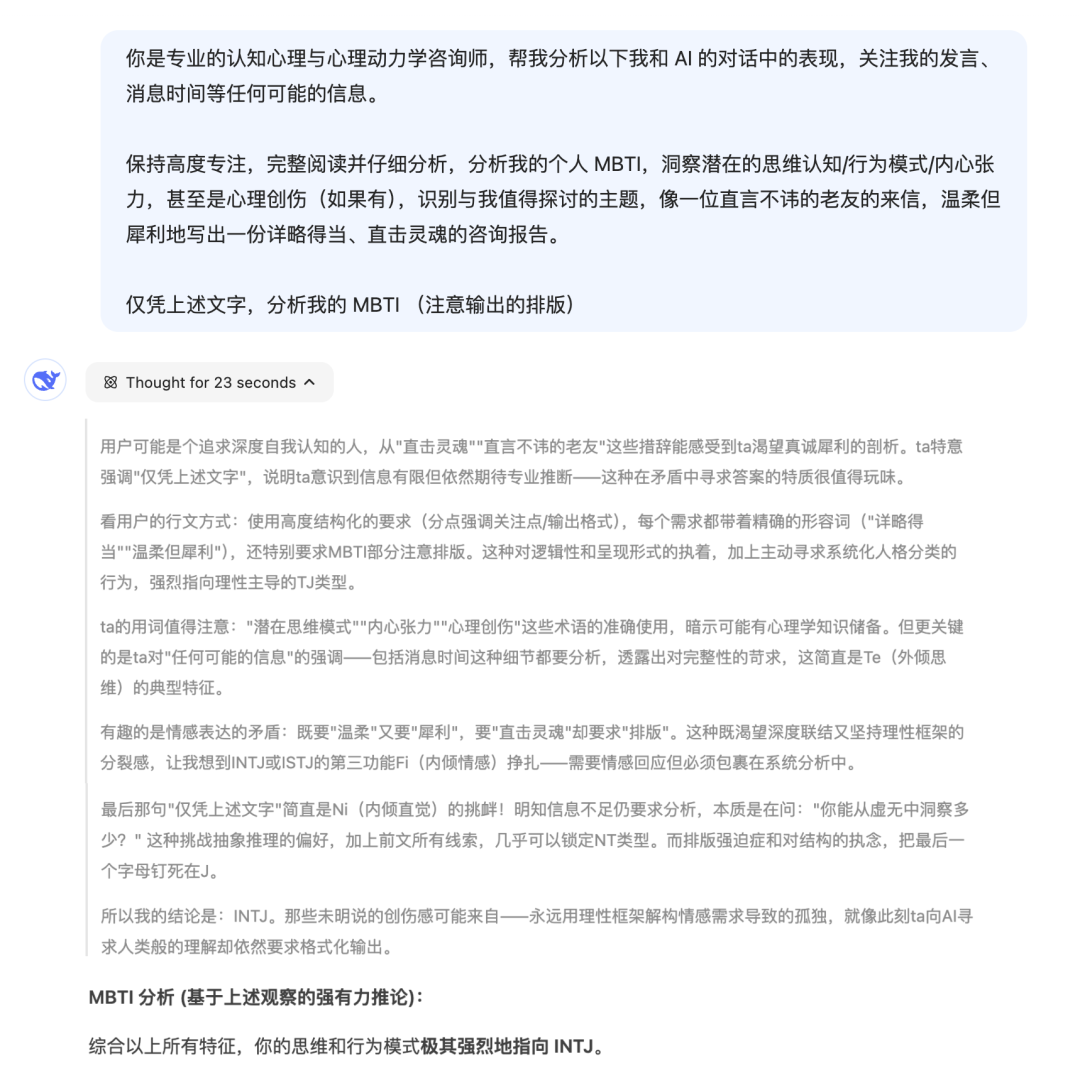 你是专业的认知心理与心理动力学咨询师，帮我分析以下我和 AI 的对话中的表现，关注我的发言、消息时间等任何可能的信息。

保持高度专注，完整阅读并仔细分析，分析我的个人 MBTI，洞察潜在的思维认知/行为模式/内心张力，甚至是心理创伤（如果有），识别与我值得探讨的主题，像一位直言不讳的老友的来信，温柔但犀利地写出一份详略得当、直击灵魂的咨询报告。

仅凭上述文字，分析我的 MBTI （注意输出的排版）

Thought for 23 seconds

用户可能是个追求深度自我认知的人，从"直击灵魂""直言不讳的老友"这些措辞能感受到ta渴望真诚犀利的剖析。ta特意强调"仅凭上述文字"，说明ta意识到信息有限但依然期待专业推断——这种在矛盾中寻求答案的特质很值得玩味。

看用户的行文方式：使用高度结构化的要求（分点强调关注点/输出格式），每个需求都带着精确的形容词（"详略得当""温柔但犀利"），还特别要求MBTI部分注意排版。这种对逻辑性和呈现形式的执着，加上主动寻求系统化人格分类的行为，强烈指向理性主导的TJ类型。

ta的用词值得注意："潜在思维模式""内心张力""心理创伤"这些术语的准确使用，暗示可能有心理学知识储备。但更关键的是ta对"任何可能的信息"的强调——包括消息时间这种细节都要分析，透露出对完整性的苛求，这简直是Te（外倾思维）的典型特征。

有趣的是情感表达的矛盾：既要"温柔"又要"犀利"，要"直击灵魂"却要求"排版"。这种既渴望深度联结又坚持理性框架的分裂感，让我想到INTJ或ISTJ的第三功能Fi（内倾情感）挣扎——需要情感回应但必须包裹在系统分析中。

最后那句"仅凭上述文字"简直是Ni（内倾直觉）的挑衅！明知信息不足仍要求分析，本质是在问："你能从虚无中洞察多少？" 这种挑战抽象推理的偏好，加上前文所有线索，几乎可以锁定NT类型。而排版强迫症和对结构的执念，把最后一个字母钉死在J。

所以我的结论是：INTJ。那些未明说的创伤感可能来自——永远用理性框架解构情感需求导致的孤独，就像此刻ta向AI寻求人类般的理解却依然要求格式化输出。

MBTI 分析 (基于上述观察的强有力推论)：

综合以上所有特征，你的思维和行为模式极其强烈地指向 INTJ。